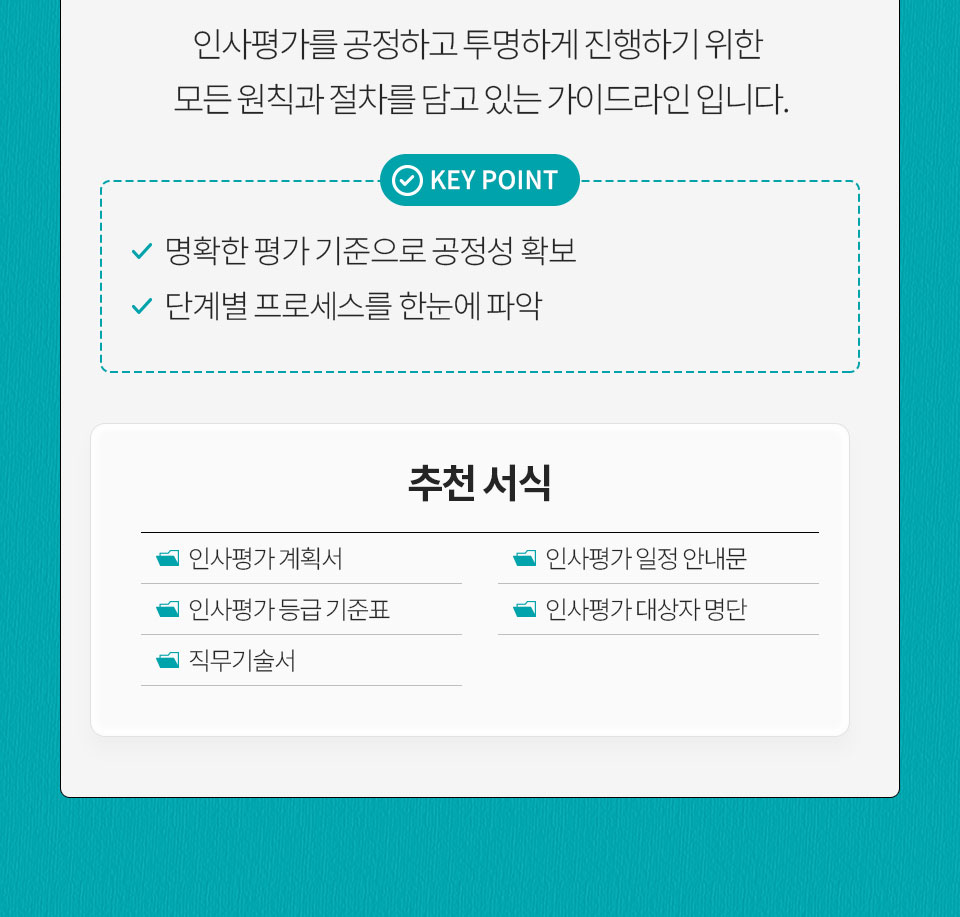 인사평가를 공정하고 투명하게 진행하기 위한
모든 원칙과 절차를 담고 있는 가이드라인 입니다.

KEY POINT

명확한 평가 기준으로 공정성 확보
단계별 프로세스를 한눈에 파악

추천 서식

인사평가 계획서
인사평가 등급 기준표
직무기술서
인사평가 일정 안내문
인사평가 대상자 명단